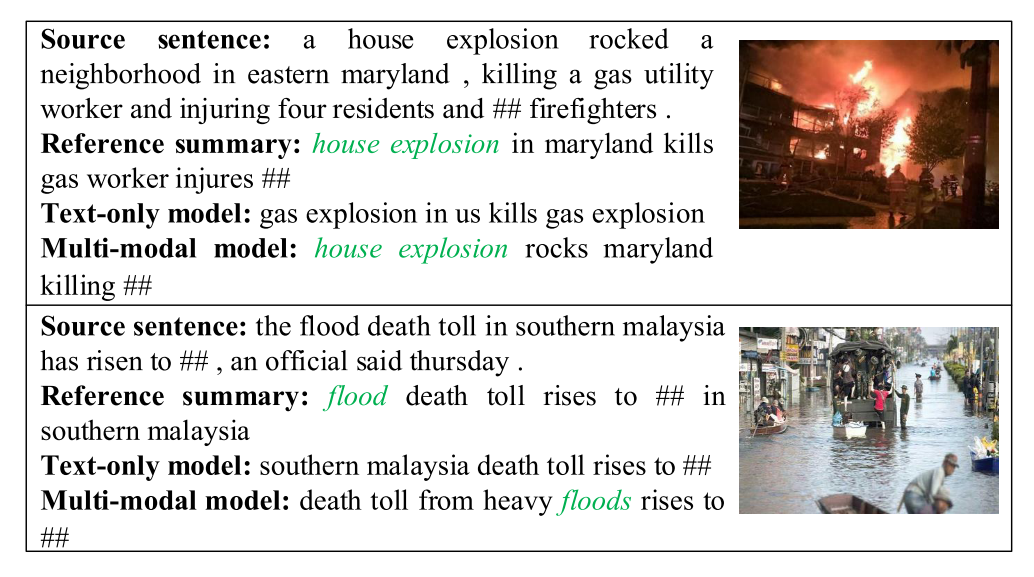 **Source sentence:** a house explosion rocked a neighborhood in eastern maryland , killing a gas utility worker and injuring four residents and ## firefighters .
**Reference summary:** *house explosion* in maryland kills gas worker injures ##
**Text-only model:** gas explosion in us kills gas explosion
**Multi-modal model:** *house explosion* rocks maryland killing ##

**Source sentence:** the flood death toll in southern malaysia has risen to ## , an official said thursday .
**Reference summary:** *flood* death toll rises to ## in southern malaysia
**Text-only model:** southern malaysia death toll rises to ##
**Multi-modal model:** death toll from heavy *floods* rises to ##